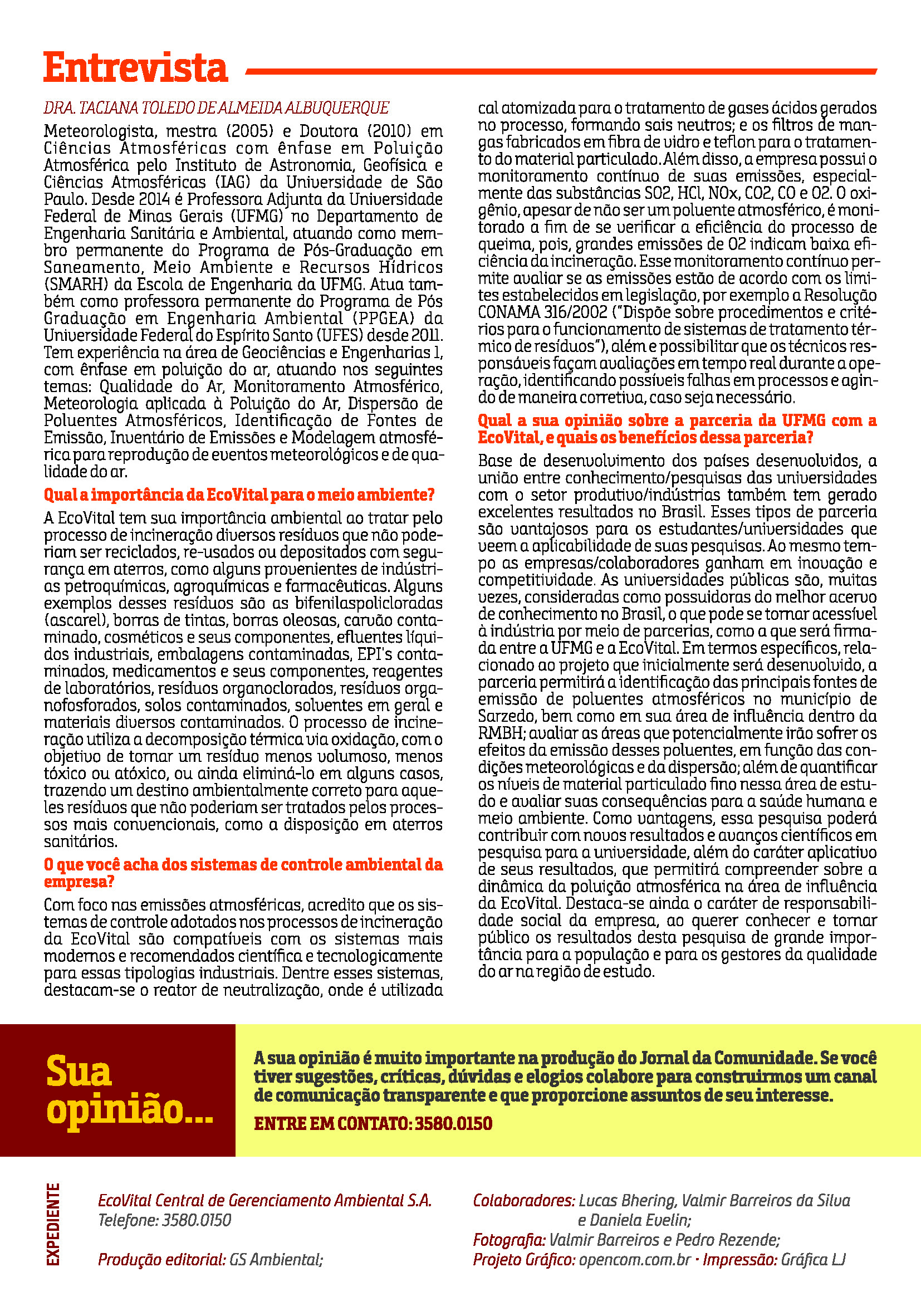 Entrevista

DRA. TACIANA TOLEDO DE ALMEIDA ALBUQUERQUE

Meteorologista, mestra (2005) e Doutora (2010) em Ciências Atmosféricas com ênfase em Poluição Atmosférica pelo Instituto de Astronomia, Geofísica e Ciências Atmosféricas (IAG) da Universidade de São Paulo. Desde 2014 é Professora Adjunta da Universidade Federal de Minas Gerais (UFMG) no Departamento de Engenharia Sanitária e Ambiental, atuando como membro permanente do Programa de Pós-Graduação em Saneamento, Meio Ambiente e Recursos Hídricos (SMARH) da Escola de Engenharia da UFMG. Atua também como professora permanente do Programa de Pós Graduação em Engenharia Ambiental (PPGEA) da Universidade Federal do Espírito Santo (UFES) desde 2011. Tem experiência na área de Geociências e Engenharias 1, com ênfase em poluição do ar, atuando nos seguintes temas: Qualidade do Ar, Monitoramento Atmosférico, Meteorologia aplicada à Poluição do Ar, Dispersão de Poluentes Atmosféricos, Identificação de Fontes de Emissão, Inventário de Emissões e Modelagem atmosférica para reprodução de eventos meteorológicos e de qualidade do ar.

Qual a importância da EcoVital para o meio ambiente?

A EcoVital tem sua importância ambiental ao tratar pelo processo de incineração diversos resíduos que não poderiam ser reciclados, re-usados ou depositados com segurança em aterros, como alguns provenientes de indústrias petroquímicas, agroquímicas e farmacêuticas. Alguns exemplos desses resíduos são as bifenilaspolicloradas (ascarel), borras de tintas, borras oleosas, carvão contaminado, cosméticos e seus componentes, efluentes líquidos industriais, embalagens contaminadas, EPI's contaminados, medicamentos e seus componentes, reagentes de laboratórios, resíduos organoclorados, resíduos organofosforados, solos contaminados, solventes em geral e materiais diversos contaminados. O processo de incineração utiliza a decomposição térmica via oxidação, com o objetivo de tornar um resíduo menos volumoso, menos tóxico ou atóxico, ou ainda eliminá-lo em alguns casos, trazendo um destino ambientalmente correto para aqueles resíduos que não poderiam ser tratados pelos processos mais convencionais, como a disposição em aterros sanitários.

O que você acha dos sistemas de controle ambiental da empresa?

Com foco nas emissões atmosféricas, acredito que os sistemas de controle adotados nos processos de incineração da EcoVital são compatíveis com os sistemas mais modernos e recomendados científica e tecnologicamente para essas tipologias industriais. Dentre esses sistemas, destacam-se o reator de neutralização, onde é utilizada cal atomizada para o tratamento de gases ácidos gerados no processo, formando sais neutros; e os filtros de mangas fabricados em fibra de vidro e teflon para o tratamento do material particulado. Além disso, a empresa possui o monitoramento contínuo de suas emissões, especialmente das substâncias SO2, HCl, NOx, CO2, CO e O2. O oxigênio, apesar de não ser um poluente atmosférico, é monitorado a fim de se verificar a eficiência do processo de queima, pois, grandes emissões de O2 indicam baixa eficiência da incineração. Esse monitoramento contínuo permite avaliar se as emissões estão de acordo com os limites estabelecidos em legislação, por exemplo a Resolução CONAMA 316/2002 ("Dispõe sobre procedimentos e critérios para o funcionamento de sistemas de tratamento térmico de resíduos"), além e possibilitar que os técnicos responsáveis façam avaliações em tempo real durante a operação, identificando possíveis falhas em processos e agindo de maneira corretiva, caso seja necessário.

Qual a sua opinião sobre a parceria da UFMG com a EcoVital, e quais os benefícios dessa parceria?

Base de desenvolvimento dos países desenvolvidos, a união entre conhecimento/pesquisas das universidades com o setor produtivo/indústrias também tem gerado excelentes resultados no Brasil. Esses tipos de parceria são vantajosos para os estudantes/universidades que veem a aplicabilidade de suas pesquisas. Ao mesmo tempo as empresas/colaboradores ganham em inovação e competitividade. As universidades públicas são, muitas vezes, consideradas como possuidoras do melhor acervo de conhecimento no Brasil, o que pode se tornar acessível à indústria por meio de parcerias, como a que será firmada entre a UFMG e a EcoVital. Em termos específicos, relacionado ao projeto que inicialmente será desenvolvido, a parceria permitirá a identificação das principais fontes de emissão de poluentes atmosféricos no município de Sarzedo, bem como em sua área de influência dentro da RMBH; avaliar as áreas que potencialmente irão sofrer os efeitos da emissão desses poluentes, em função das condições meteorológicas e da dispersão; além de quantificar os níveis de material particulado fino nessa área de estudo e avaliar suas consequências para a saúde humana e meio ambiente. Como vantagens, essa pesquisa poderá contribuir com novos resultados e avanços científicos em pesquisa para a universidade, além do caráter aplicativo de seus resultados, que permitirá compreender sobre a dinâmica da poluição atmosférica na área de influência da EcoVital. Destaca-se ainda o caráter de responsabilidade social da empresa, ao querer conhecer e tornar público os resultados desta pesquisa de grande importância para a população e para os gestores da qualidade do ar na região de estudo.

Sua opinião...

A sua opinião é muito importante na produção do Jornal da Comunidade. Se você tiver sugestões, críticas, dúvidas e elogios colabore para construirmos um canal de comunicação transparente e que proporcione assuntos de seu interesse.

ENTRE EM CONTATO: 3580.0150

EXPEDIENTE

EcoVital Central de Gerenciamento Ambiental S.A.
Telefone: 3580.0150

Produção editorial: GS Ambiental;

Colaboradores: Lucas Bhering, Valmir Barreiros da Silva e Daniela Evelin;
Fotografia: Valmir Barreiros e Pedro Rezende;
Projeto Gráfico: opencom.com.br · Impressão: Gráfica LJ